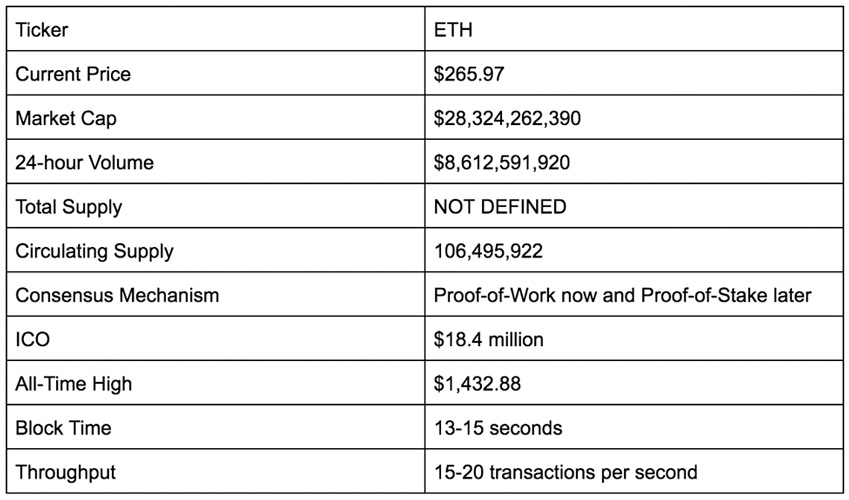 | Ticker | ETH |
|---|---|
| Current Price | \$265.97 |
| Market Cap | \$28,324,262,390 |
| 24-hour Volume | \$8,612,591,920 |
| Total Supply | NOT DEFINED |
| Circulating Supply | 106,495,922 |
| Consensus Mechanism | Proof-of-Work now and Proof-of-Stake later |
| ICO | \$18.4 million |
| All-Time High | \$1,432.88 |
| Block Time | 13-15 seconds |
| Throughput | 15-20 transactions per second |